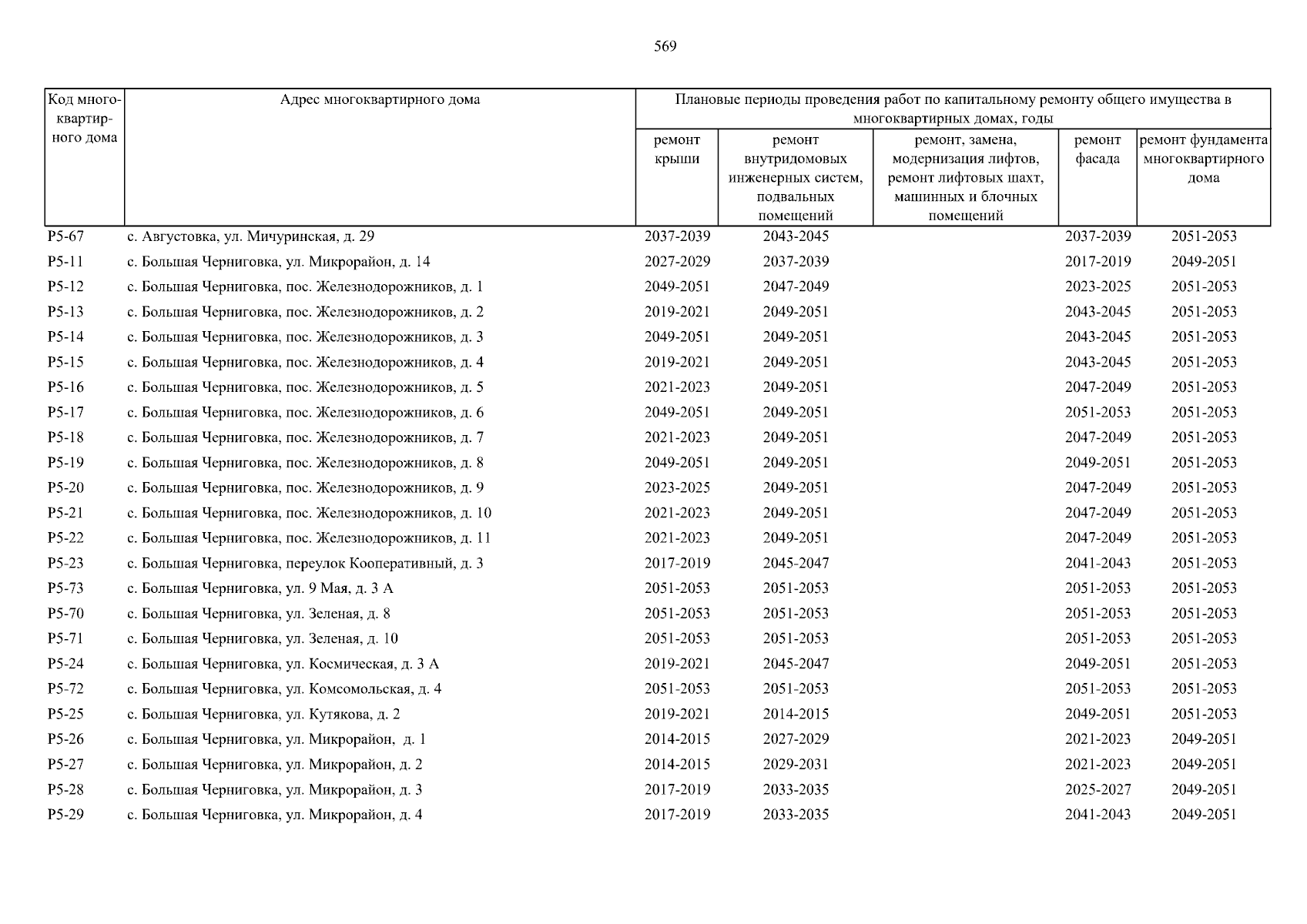 569

| Код многоквартирного дома | Адрес многоквартирного дома | Плановые периоды проведения работ по капитальному ремонту общего имущества в многоквартирных домах, годы | | | | |
|---|---|---|---|---|---|---|
| | | ремонт крыши | ремонт внутридомовых инженерных систем, подвальных помещений | ремонт, замена, модернизация лифтов, ремонт лифтовых шахт, машинных и блочных помещений | ремонт фасада | ремонт фундамента многоквартирного дома |
| Р5-67 | с. Августовка, ул. Мичуринская, д. 29 | 2037-2039 | 2043-2045 | | 2037-2039 | 2051-2053 |
| Р5-11 | с. Большая Черниговка, ул. Микрорайон, д. 14 | 2027-2029 | 2037-2039 | | 2017-2019 | 2049-2051 |
| Р5-12 | с. Большая Черниговка, пос. Железнодорожников, д. 1 | 2049-2051 | 2047-2049 | | 2023-2025 | 2051-2053 |
| Р5-13 | с. Большая Черниговка, пос. Железнодорожников, д. 2 | 2019-2021 | 2049-2051 | | 2043-2045 | 2051-2053 |
| Р5-14 | с. Большая Черниговка, пос. Железнодорожников, д. 3 | 2049-2051 | 2049-2051 | | 2043-2045 | 2051-2053 |
| Р5-15 | с. Большая Черниговка, пос. Железнодорожников, д. 4 | 2019-2021 | 2049-2051 | | 2043-2045 | 2051-2053 |
| Р5-16 | с. Большая Черниговка, пос. Железнодорожников, д. 5 | 2021-2023 | 2049-2051 | | 2047-2049 | 2051-2053 |
| Р5-17 | с. Большая Черниговка, пос. Железнодорожников, д. 6 | 2049-2051 | 2049-2051 | | 2051-2053 | 2051-2053 |
| Р5-18 | с. Большая Черниговка, пос. Железнодорожников, д. 7 | 2021-2023 | 2049-2051 | | 2047-2049 | 2051-2053 |
| Р5-19 | с. Большая Черниговка, пос. Железнодорожников, д. 8 | 2049-2051 | 2049-2051 | | 2049-2051 | 2051-2053 |
| Р5-20 | с. Большая Черниговка, пос. Железнодорожников, д. 9 | 2023-2025 | 2049-2051 | | 2047-2049 | 2051-2053 |
| Р5-21 | с. Большая Черниговка, пос. Железнодорожников, д. 10 | 2021-2023 | 2049-2051 | | 2047-2049 | 2051-2053 |
| Р5-22 | с. Большая Черниговка, пос. Железнодорожников, д. 11 | 2021-2023 | 2049-2051 | | 2047-2049 | 2051-2053 |
| Р5-23 | с. Большая Черниговка, переулок Кооперативный, д. 3 | 2017-2019 | 2045-2047 | | 2041-2043 | 2051-2053 |
| Р5-73 | с. Большая Черниговка, ул. 9 Мая, д. 3 А | 2051-2053 | 2051-2053 | | 2051-2053 | 2051-2053 |
| Р5-70 | с. Большая Черниговка, ул. Зеленая, д. 8 | 2051-2053 | 2051-2053 | | 2051-2053 | 2051-2053 |
| Р5-71 | с. Большая Черниговка, ул. Зеленая, д. 10 | 2051-2053 | 2051-2053 | | 2051-2053 | 2051-2053 |
| Р5-24 | с. Большая Черниговка, ул. Космическая, д. 3 А | 2019-2021 | 2045-2047 | | 2049-2051 | 2051-2053 |
| Р5-72 | с. Большая Черниговка, ул. Комсомольская, д. 4 | 2051-2053 | 2051-2053 | | 2051-2053 | 2051-2053 |
| Р5-25 | с. Большая Черниговка, ул. Кутякова, д. 2 | 2019-2021 | 2014-2015 | | 2049-2051 | 2051-2053 |
| Р5-26 | с. Большая Черниговка, ул. Микрорайон, д. 1 | 2014-2015 | 2027-2029 | | 2021-2023 | 2049-2051 |
| Р5-27 | с. Большая Черниговка, ул. Микрорайон, д. 2 | 2014-2015 | 2029-2031 | | 2021-2023 | 2049-2051 |
| Р5-28 | с. Большая Черниговка, ул. Микрорайон, д. 3 | 2017-2019 | 2033-2035 | | 2025-2027 | 2049-2051 |
| Р5-29 | с. Большая Черниговка, ул. Микрорайон, д. 4 | 2017-2019 | 2033-2035 | | 2041-2043 | 2049-2051 |